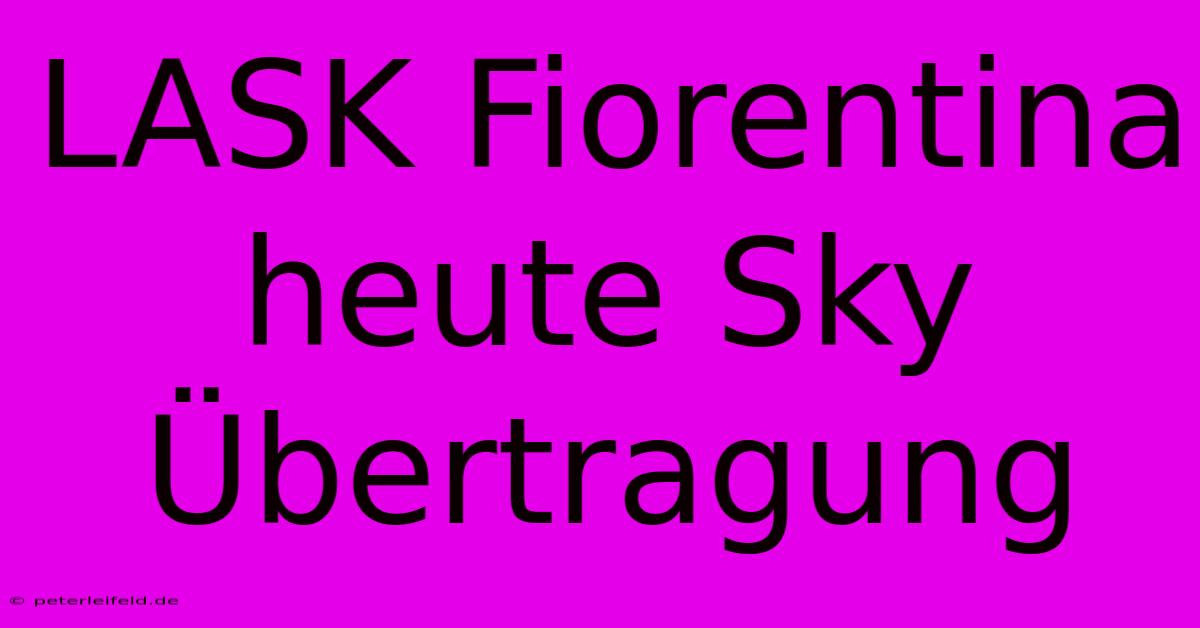 LASK Fiorentina heute Sky Übertragung

© peterleifeld.de